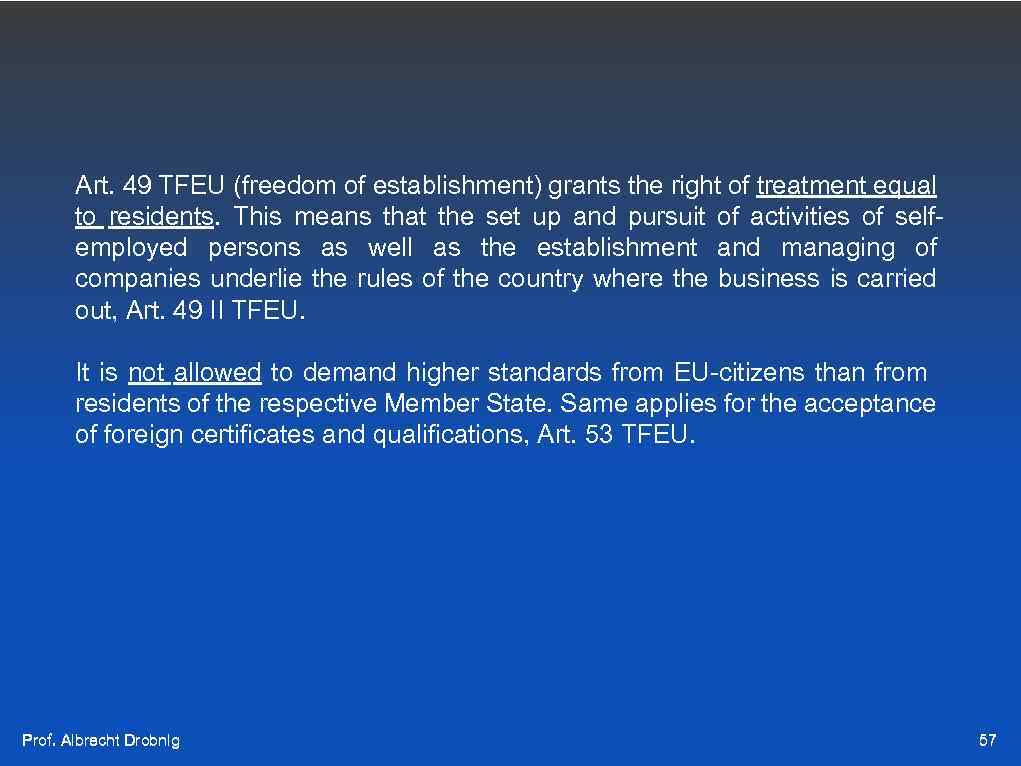 Art. 49 TFEU (freedom of establishment) grants the right of treatment equal to residents. This means that the set up and pursuit of activities of self-employed persons as well as the establishment and managing of companies underlie the rules of the country where the business is carried out, Art. 49 II TFEU.

It is not allowed to demand higher standards from EU-citizens than from residents of the respective Member State. Same applies for the acceptance of foreign certificates and qualifications, Art. 53 TFEU.

Prof. Albrecht Drobnig

57